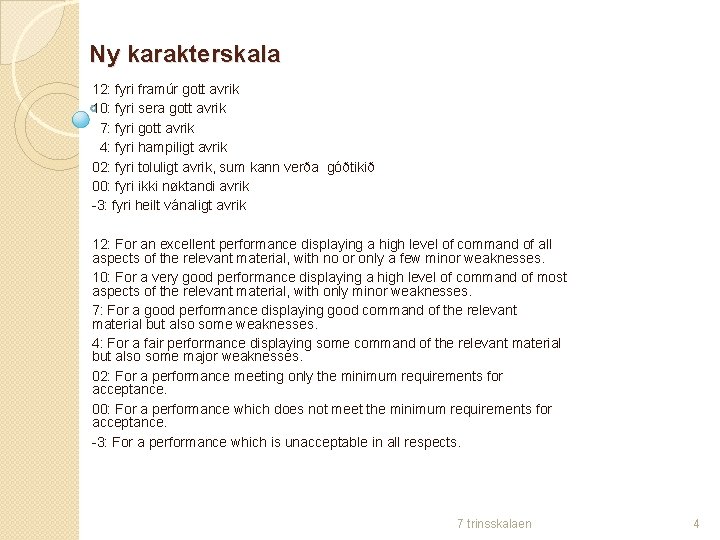 Ny karakterskala

12: fyri framúr gott avrik
10: fyri sera gott avrik
7: fyri gott avrik
4: fyri hampiligt avrik
02: fyri toluligt avrik, sum kann verða góðtikið
00: fyri ikki nøktandi avrik
-3: fyri heilt vánaligt avrik

12: For an excellent performance displaying a high level of command of all aspects of the relevant material, with no or only a few minor weaknesses.
10: For a very good performance displaying a high level of command of most aspects of the relevant material, with only minor weaknesses.
7: For a good performance displaying good command of the relevant material but also some weaknesses.
4: For a fair performance displaying some command of the relevant material but also some major weaknesses.
02: For a performance meeting only the minimum requirements for acceptance.
00: For a performance which does not meet the minimum requirements for acceptance.
-3: For a performance which is unacceptable in all respects.

7 trinsskalaen

4